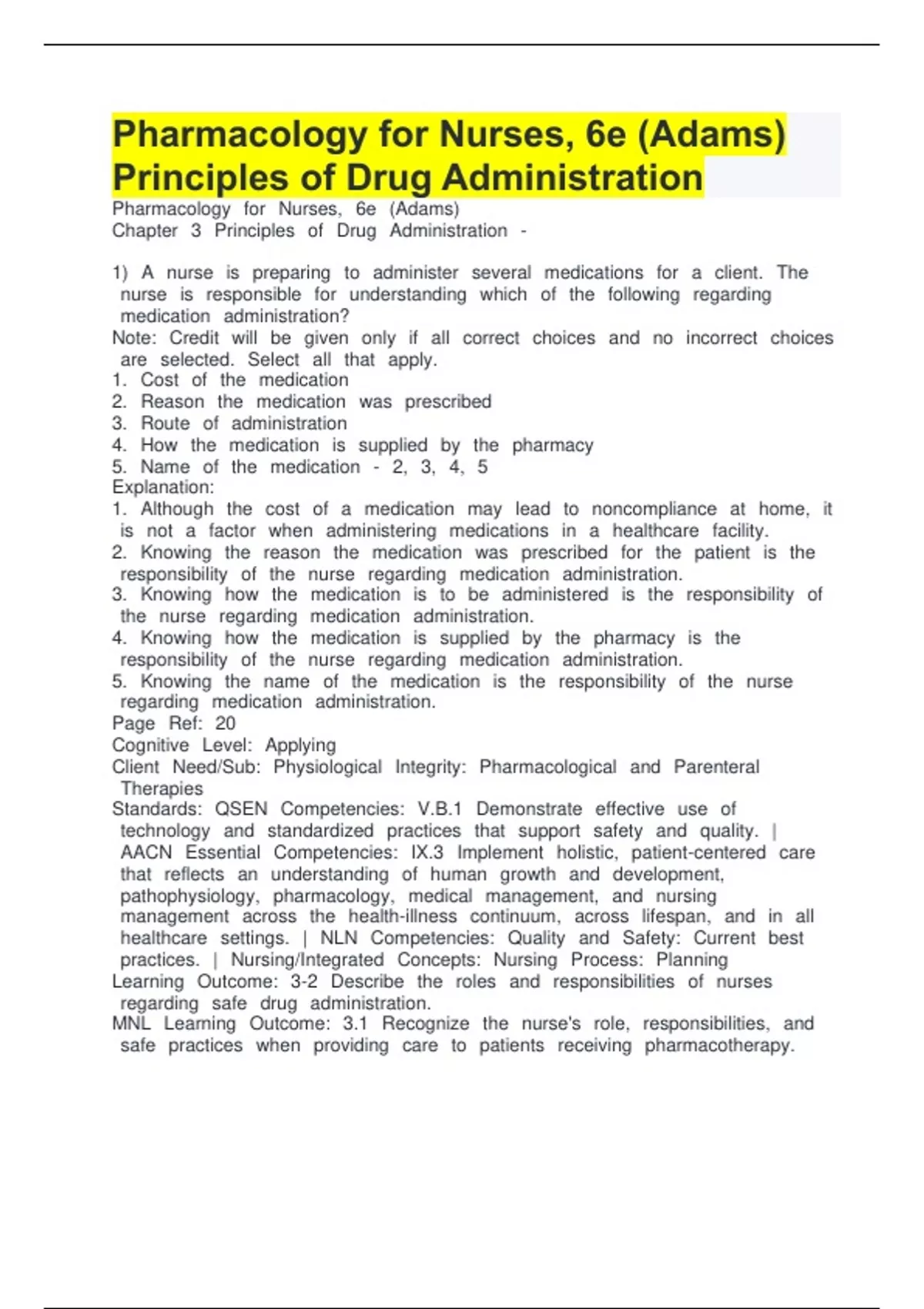 Pharmacology for Nurses, 6e (Adams) Principles of Drug Administration

Pharmacology for Nurses, 6e (Adams)
Chapter 3 Principles of Drug Administration -

1) A nurse is preparing to administer several medications for a client. The nurse is responsible for understanding which of the following regarding medication administration?
Note: Credit will be given only if all correct choices and no incorrect choices are selected. Select all that apply.
1. Cost of the medication
2. Reason the medication was prescribed
3. Route of administration
4. How the medication is supplied by the pharmacy
5. Name of the medication - 2, 3, 4, 5
Explanation:
1. Although the cost of a medication may lead to noncompliance at home, it is not a factor when administering medications in a healthcare facility.
2. Knowing the reason the medication was prescribed for the patient is the responsibility of the nurse regarding medication administration.
3. Knowing how the medication is to be administered is the responsibility of the nurse regarding medication administration.
4. Knowing how the medication is supplied by the pharmacy is the responsibility of the nurse regarding medication administration.
5. Knowing the name of the medication is the responsibility of the nurse regarding medication administration.
Page Ref: 20
Cognitive Level: Applying
Client Need/Sub: Physiological Integrity: Pharmacological and Parenteral Therapies
Standards: QSEN Competencies: V.B.1 Demonstrate effective use of technology and standardized practices that support safety and quality. | AACN Essential Competencies: IX.3 Implement holistic, patient-centered care that reflects an understanding of human growth and development, pathophysiology, pharmacology, medical management, and nursing management across the health-illness continuum, across lifespan, and in all healthcare settings. | NLN Competencies: Quality and Safety: Current best practices. | Nursing/Integrated Concepts: Nursing Process: Planning
Learning Outcome: 3-2 Describe the roles and responsibilities of nurses regarding safe drug administration.
MNL Learning Outcome: 3.1 Recognize the nurse's role, responsibilities, and safe practices when providing care to patients receiving pharmacotherapy.